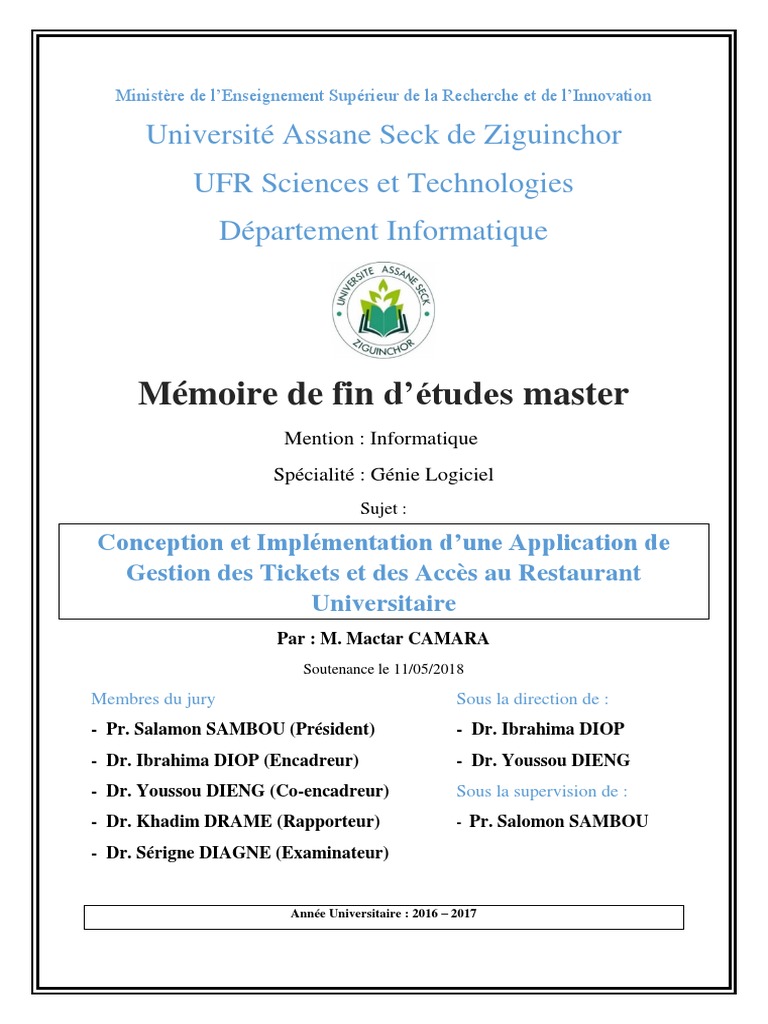 Ministère de l'Enseignement Supérieur de la Recherche et de l'Innovation

Université Assane Seck de Ziguinchor

UFR Sciences et Technologies

Département Informatique

UNIVERSITE ASSANE SECK
ZIGUINCHOR

Mémoire de fin d'études master

Mention : Informatique

Spécialité : Génie Logiciel

Sujet :

Conception et Implémentation d'une Application de Gestion des Tickets et des Accès au Restaurant Universitaire

Par : M. Mactar CAMARA

Soutenance le 11/05/2018

Membres du jury

- Pr. Salamon SAMBOU (Président)
- Dr. Ibrahima DIOP (Encadreur)
- Dr. Youssou DIENG (Co-encadreur)
- Dr. Khadim DRAME (Rapporteur)
- Dr. Sérigne DIAGNE (Examinateur)

Sous la direction de :

- Dr. Ibrahima DIOP
- Dr. Youssou DIENG

Sous la supervision de :

- Pr. Salomon SAMBOU

Année Universitaire : 2016 – 2017